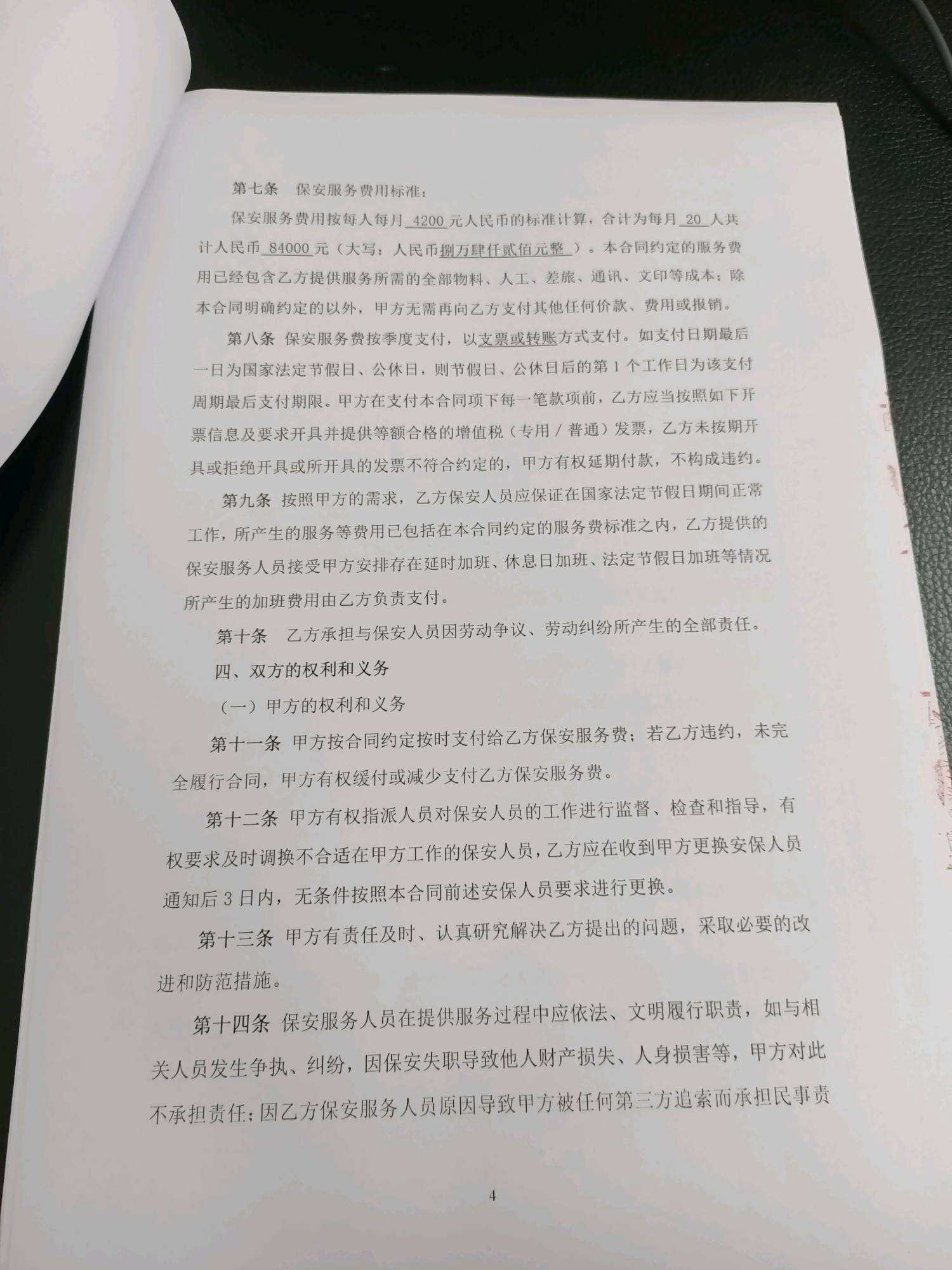 第七条　保安服务费用标准：

保安服务费用按每人每月 4200 元人民币的标准计算，合计为每月 20 人共计人民币 84000 元（大写：人民币捌万肆仟贰佰元整 ）。本合同约定的服务费用已经包含乙方提供服务所需的全部物料、人工、差旅、通讯、文印等成本；除本合同明确约定的以外，甲方无需再向乙方支付其他任何价款、费用或报销。

第八条　保安服务费按季度支付，以支票或转账方式支付。如支付日期最后一日为国家法定节假日、公休日，则节假日、公休日后的第 1 个工作日为该支付周期最后支付期限。甲方在支付本合同项下每一笔款项前，乙方应当按照如下开票信息及要求开具并提供等额合格的增值税（专用 / 普通）发票，乙方未按期开具或拒绝开具或所开具的发票不符合约定的，甲方有权延期付款，不构成违约。

第九条　按照甲方的需求，乙方保安人员应保证在国家法定节假日期间正常工作，所产生的服务等费用已包括在本合同约定的服务费标准之内，乙方提供的保安服务人员接受甲方安排存在延时加班、休息日加班、法定节假日加班等情况所产生的加班费用由乙方负责支付。

第十条　乙方承担与保安人员因劳动争议、劳动纠纷所产生的全部责任。

四、双方的权利和义务

（一）甲方的权利和义务

第十一条　甲方按合同约定按时支付给乙方保安服务费；若乙方违约，未完全履行合同，甲方有权缓付或减少支付乙方保安服务费。

第十二条　甲方有权指派人员对保安人员的工作进行监督、检查和指导，有权要求及时调换不合适在甲方工作的保安人员，乙方应在收到甲方更换安保人员通知后 3 日内，无条件按照本合同前述安保人员要求进行更换。

第十三条　甲方有责任及时、认真研究解决乙方提出的问题，采取必要的改进和防范措施。

第十四条　保安服务人员在提供服务过程中应依法、文明履行职责，如与相关人员发生争执、纠纷，因保安失职导致他人财产损失、人身损害等，甲方对此不承担责任；因乙方保安服务人员原因导致甲方被任何第三方追索而承担民事责

4